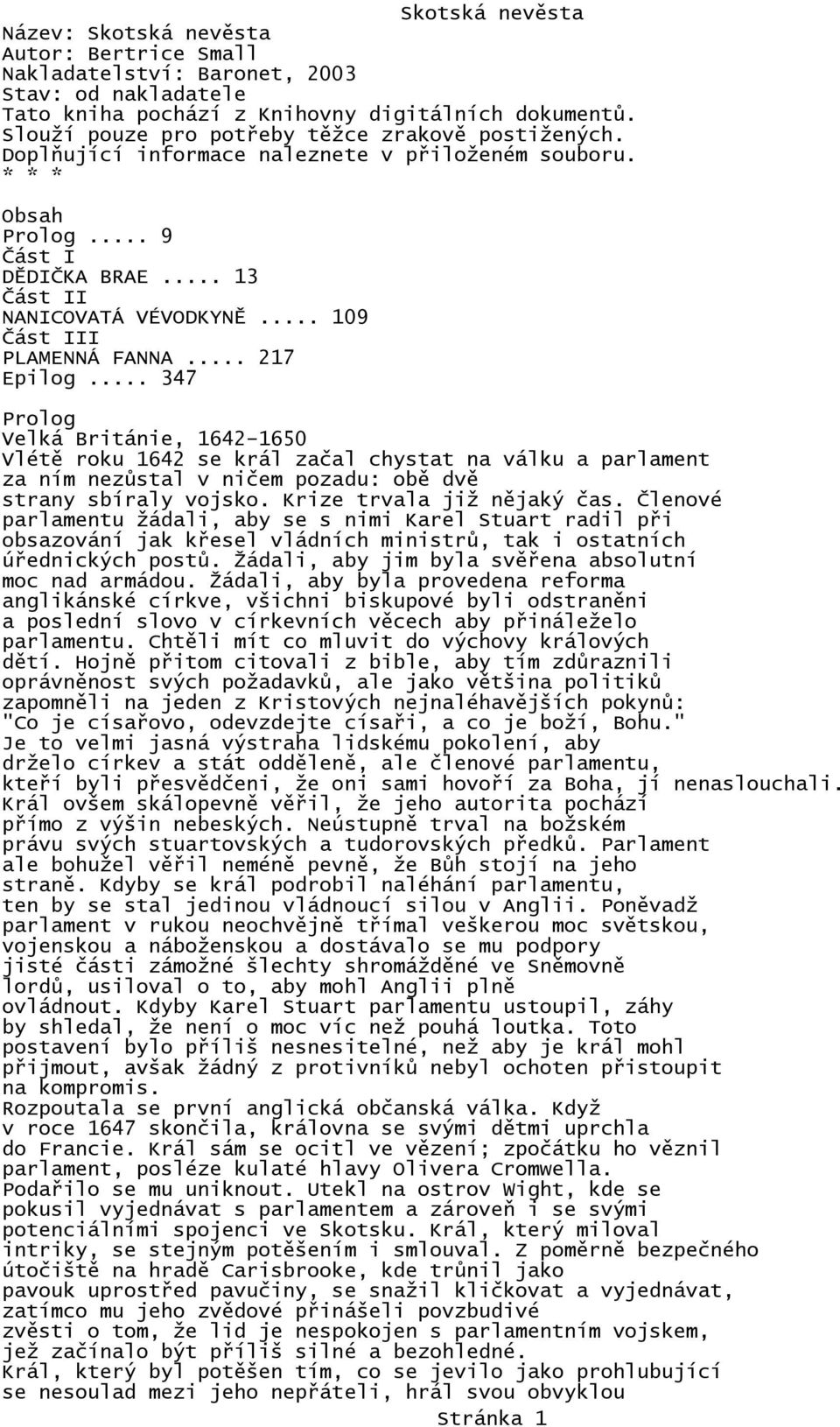 Skotská nevěsta

Název: Skotská nevěsta
Autor: Bertrice Small
Nakladatelství: Baronet, 2003
Stav: od nakladatele
Tato kniha pochází z Knihovny digitálních dokumentů.
Slouží pouze pro potřeby těžce zrakově postižených.
Doplňující informace naleznete v přiloženém souboru.
* * *

Obsah
Prolog ..... 9
Část I
DĚDIČKA BRAE ..... 13
Část II
NANICOVATÁ VÉVODKYNĚ ..... 109
Část III
PLAMENNÁ FANNA ..... 217
Epilog ..... 347

Prolog
Velká Británie, 1642-1650
Vlétě roku 1642 se král začal chystat na válku a parlament za ním nezůstal v ničem pozadu: obě dvě strany sbíraly vojsko. Krize trvala již nějaký čas. Členové parlamentu žádali, aby se s nimi Karel Stuart radil při obsazování jak křesel vládních ministrů, tak i ostatních úřednických postů. Žádali, aby jim byla svěřena absolutní moc nad armádou. Žádali, aby byla provedena reforma anglikánské církve, všichni biskupové byli odstraněni a poslední slovo v církevních věcech aby přináleželo parlamentu. Chtěli mít co mluvit do výchovy králových dětí. Hojně přitom citovali z bible, aby tím zdůraznili oprávněnost svých požadavků, ale jako většina politiků zapomněli na jeden z Kristových nejnaléhavějších pokynů: "Co je císařovo, odevzdejte císaři, a co je boží, Bohu." Je to velmi jasná výstraha lidskému pokolení, aby drželo církev a stát odděleně, ale členové parlamentu, kteří byli přesvědčeni, že oni sami hovoří za Boha, jí nenaslouchali. Král ovšem skálopevně věřil, že jeho autorita pochází přímo z výšin nebeských. Neústupně trval na božském právu svých stuartovských a tudorovských předků. Parlament ale bohužel věřil neméně pevně, že Bůh stojí na jeho straně. Kdyby se král podrobil naléhání parlamentu, ten by se stal jedinou vládnoucí silou v Anglii. Poněvadž parlament v rukou neochvějně třímal veškerou moc světskou, vojenskou a náboženskou a dostávalo se mu podpory jisté části zámožné šlechty shromážděné ve Sněmovně lordů, usiloval o to, aby mohl Anglii plně ovládnout. Kdyby Karel Stuart parlamentu ustoupil, záhy by shledal, že není o moc víc než pouhá loutka. Toto postavení bylo příliš nesnesitelné, než aby je král mohl přijmout, avšak žádný z protivníků nebyl ochoten přistoupit na kompromis.
Rozpoutala se první anglická občanská válka. Když v roce 1647 skončila, královna se svými dětmi uprchla do Francie. Král sám se ocitl ve vězení; zpočátku ho věznil parlament, posléze kulaté hlavy Olivera Cromwella. Podařilo se mu uniknout. Utekl na ostrov Wight, kde se pokusil vyjednávat s parlamentem a zároveň i se svými potenciálními spojenci ve Skotsku. Král, který miloval intriky, se stejným potěšením i smlouval. Z poměrně bezpečného útočiště na hradě Carisbrooke, kde trůnil jako pavouk uprostřed pavučiny, se snažil kličkovat a vyjednávat, zatímco mu jeho zvědové přinášeli povzbudivé zvěsti o tom, že lid je nespokojen s parlamentním vojskem, jež začínalo být příliš silné a bezohledné.
Král, který byl potěšen tím, co se jevilo jako prohlubující se nesoulad mezi jeho nepřáteli, hrál svou obvyklou

Stránka 1